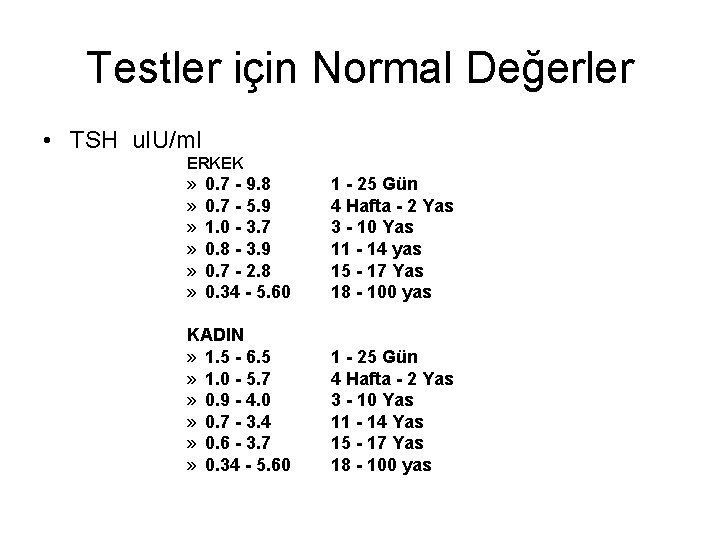 Testler için Normal Değerler

• TSH uIU/ml

ERKEK
» 0.7 - 9.8 1 - 25 Gün
» 0.7 - 5.9 4 Hafta - 2 Yas
» 1.0 - 3.7 3 - 10 Yas
» 0.8 - 3.9 11 - 14 yas
» 0.7 - 2.8 15 - 17 Yas
» 0.34 - 5.60 18 - 100 yas

KADIN
» 1.5 - 6.5 1 - 25 Gün
» 1.0 - 5.7 4 Hafta - 2 Yas
» 0.9 - 4.0 3 - 10 Yas
» 0.7 - 3.4 11 - 14 Yas
» 0.6 - 3.7 15 - 17 Yas
» 0.34 - 5.60 18 - 100 yas